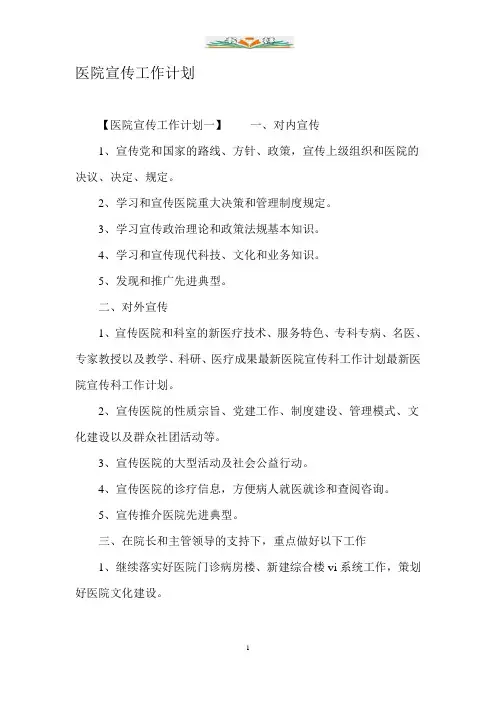 医院宣传工作计划

【医院宣传工作计划一】　　一、对内宣传

1、宣传党和国家的路线、方针、政策，宣传上级组织和医院的决议、决定、规定。

2、学习和宣传医院重大决策和管理制度规定。

3、学习宣传政治理论和政策法规基本知识。

4、学习和宣传现代科技、文化和业务知识。

5、发现和推广先进典型。

二、对外宣传

1、宣传医院和科室的新医疗技术、服务特色、专科专病、名医、专家教授以及教学、科研、医疗成果最新医院宣传科工作计划最新医院宣传科工作计划。

2、宣传医院的性质宗旨、党建工作、制度建设、管理模式、文化建设以及群众社团活动等。

3、宣传医院的大型活动及社会公益行动。

4、宣传医院的诊疗信息，方便病人就医就诊和查阅咨询。

5、宣传推介医院先进典型。

三、在院长和主管领导的支持下，重点做好以下工作

1、继续落实好医院门诊病房楼、新建综合楼 vi 系统工作，策划好医院文化建设。

1